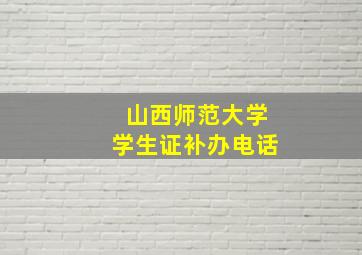 山西师范大学
学生证补办电话